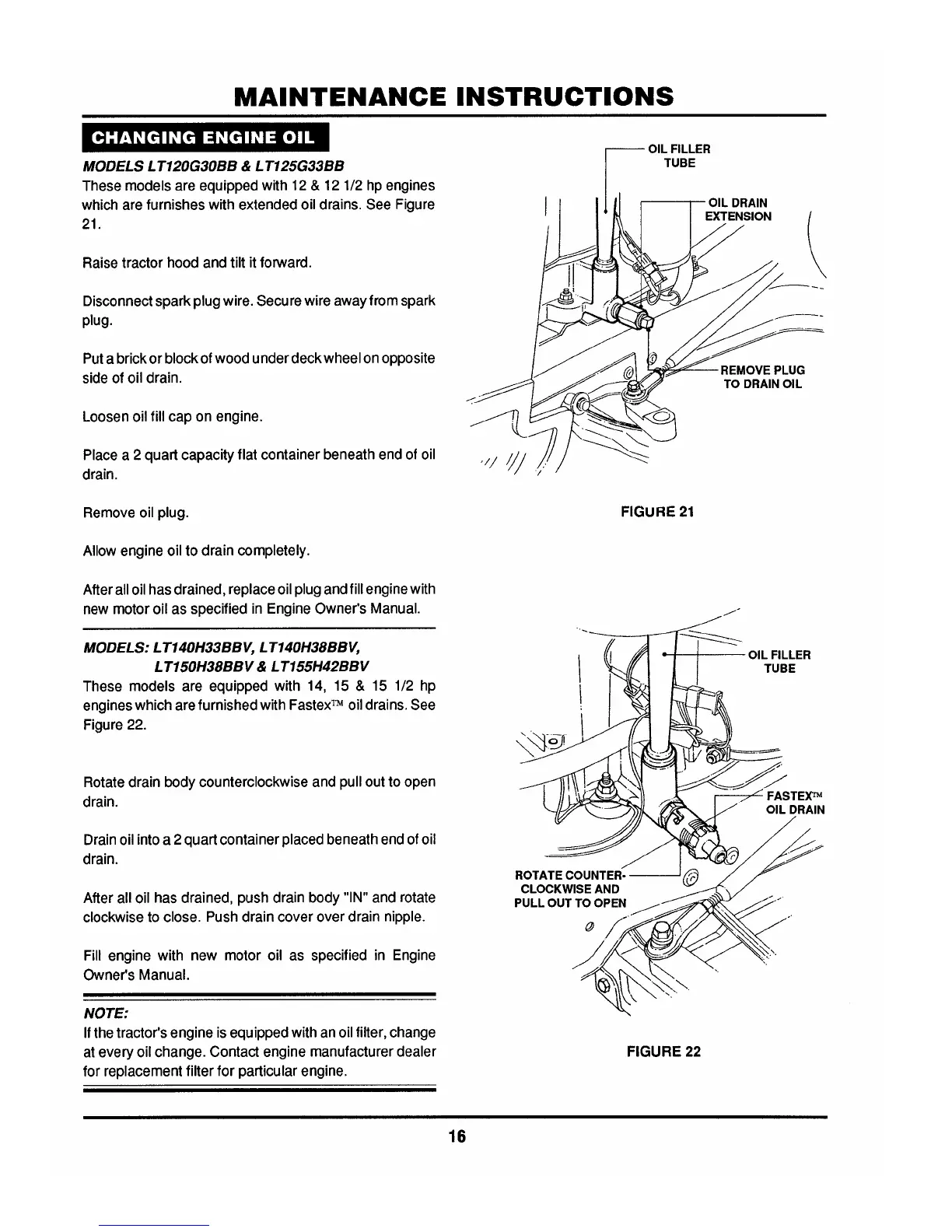 MAINTENANCE INSTRUCTIONS

CHANGING ENGINE OIL

MODELS LT120G30BB & LT125G33BB

These models are equipped with 12 & 12 1/2 hp engines which are furnishes with extended oil drains. See Figure 21.

Raise tractor hood and tilt it forward.

Disconnect spark plug wire. Secure wire away from spark plug.

Put a brick or block of wood under deck wheel on opposite side of oil drain.

Loosen oil fill cap on engine.

Place a 2 quart capacity flat container beneath end of oil drain.

Remove oil plug.

Allow engine oil to drain completely.

After all oil has drained, replace oil plug and fill engine with new motor oil as specified in Engine Owner's Manual.

MODELS: LT140H33BBV, LT140H38BBV, LT150H38BBV & LT155H42BBV

These models are equipped with 14, 15 & 15 1/2 hp engines which are furnished with Fastex™ oil drains. See Figure 22.

Rotate drain body counterclockwise and pull out to open drain.

Drain oil into a 2 quart container placed beneath end of oil drain.

After all oil has drained, push drain body "IN" and rotate clockwise to close. Push drain cover over drain nipple.

Fill engine with new motor oil as specified in Engine Owner's Manual.

NOTE:

If the tractor's engine is equipped with an oil filter, change at every oil change. Contact engine manufacturer dealer for replacement filter for particular engine.

OIL FILLER TUBE

OIL DRAIN EXTENSION

REMOVE PLUG TO DRAIN OIL

FIGURE 21

OIL FILLER TUBE

FASTEX™ OIL DRAIN

ROTATE COUNTER-CLOCKWISE AND PULL OUT TO OPEN

FIGURE 22

16